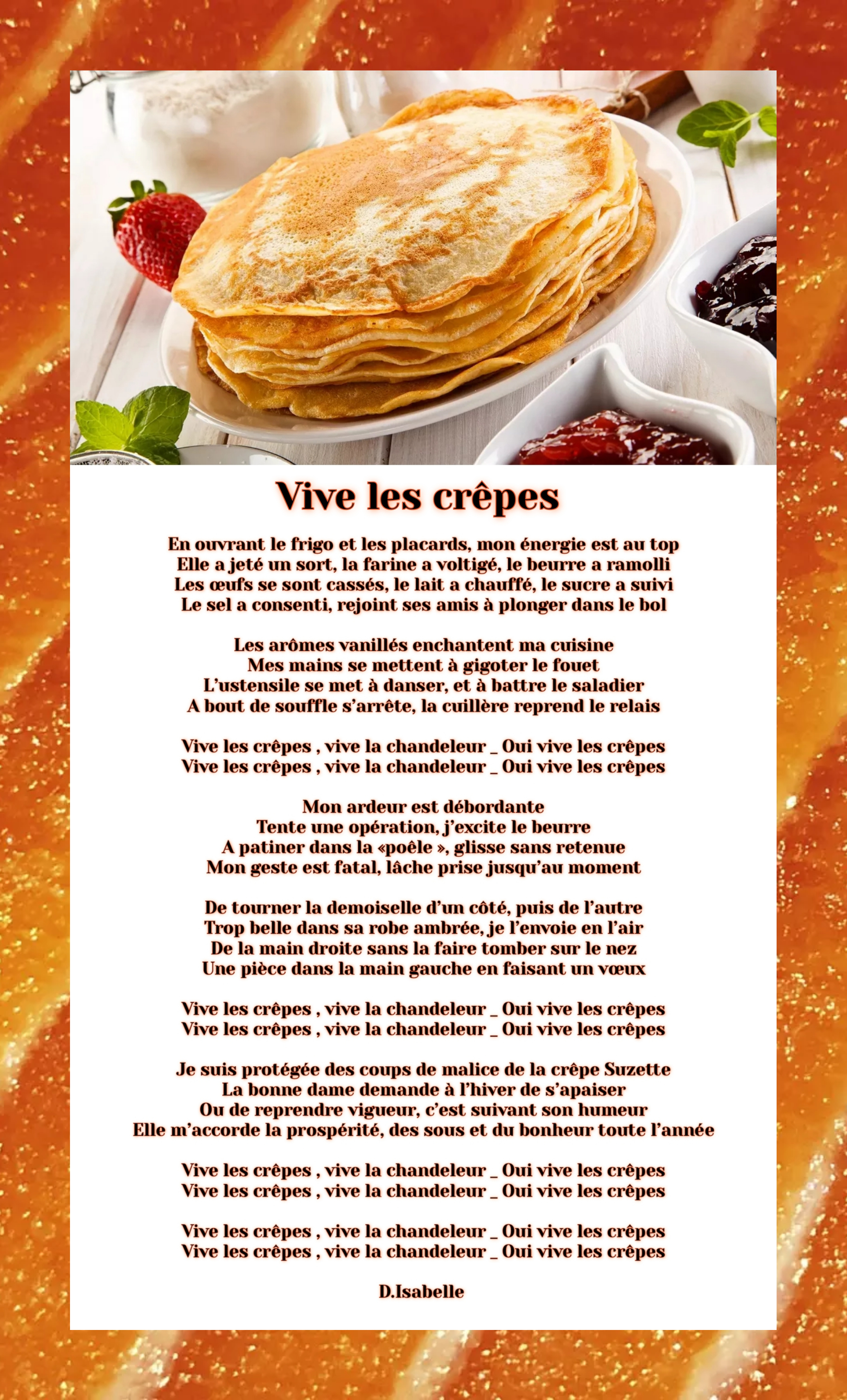 Vive les crêpes

En ouvrant le frigo et les placards, mon énergie est au top
Elle a jeté un sort, la farine a voltigé, le beurre a ramolli
Les œufs se sont cassés, le lait a chauffé, le sucre a suivi
Le sel a consenti, rejoint ses amis à plonger dans le bol

Les arômes vanillés enchantent ma cuisine
Mes mains se mettent à gigoter le fouet
L'ustensile se met à danser, et à battre le saladier
A bout de souffle s'arrête, la cuillère reprend le relais

Vive les crêpes , vive la chandeleur _ Oui vive les crêpes
Vive les crêpes , vive la chandeleur _ Oui vive les crêpes

Mon ardeur est débordante
Tente une opération, j'excite le beurre
A patiner dans la «poêle », glisse sans retenue
Mon geste est fatal, lâche prise jusqu'au moment

De tourner la demoiselle d'un côté, puis de l'autre
Trop belle dans sa robe ambrée, je l'envoie en l'air
De la main droite sans la faire tomber sur le nez
Une pièce dans la main gauche en faisant un vœux

Vive les crêpes , vive la chandeleur _ Oui vive les crêpes
Vive les crêpes , vive la chandeleur _ Oui vive les crêpes

Je suis protégée des coups de malice de la crêpe Suzette
La bonne dame demande à l'hiver de s'apaiser
Ou de reprendre vigueur, c'est suivant son humeur
Elle m'accorde la prospérité, des sous et du bonheur toute l'année

Vive les crêpes , vive la chandeleur _ Oui vive les crêpes
Vive les crêpes , vive la chandeleur _ Oui vive les crêpes

Vive les crêpes , vive la chandeleur _ Oui vive les crêpes
Vive les crêpes , vive la chandeleur _ Oui vive les crêpes

D.Isabelle